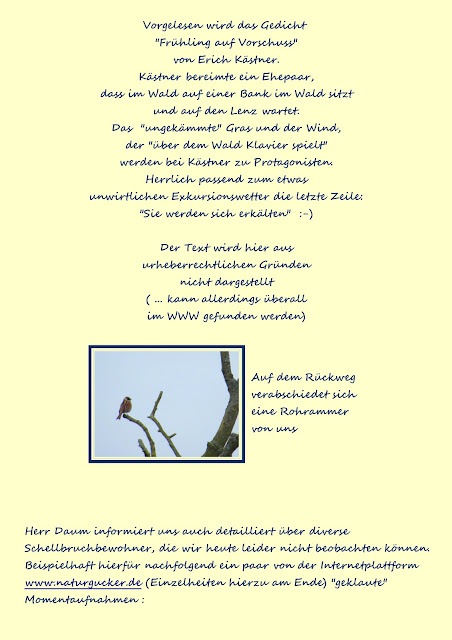 Vorgelesen wird das Gedicht
"Frühling auf Vorschuss"
von Erich Kästner.
Kästner bereimte ein Ehepaar,
dass im Wald auf einer Bank im Wald sitzt
und auf den Lenz wartet.
Das "ungekämmte" Gras und der Wind,
der "über dem Wald Klavier spielt"
werden bei Kästner zu Protagonisten.
Herrlich passend zum etwas
unwirtlichen Exkursionswetter die letzte Zeile:
"Sie werden sich erkälten" :-)

Der Text wird hier aus
urheberrechtlichen Gründen
nicht dargestellt
( ... kann allerdings überall
im WWW gefunden werden)

Auf dem Rückweg
verabschiedet sich
eine Rohrammer
von uns

Herr Daum informiert uns auch detailliert über diverse Schellbruchbewohner, die wir heute leider nicht beobachten können. Beispielhaft hierfür nachfolgend ein paar von der Internetplattform www.naturgucker.de (Einzelheiten hierzu am Ende) "geklaute" Momentaufnahmen :